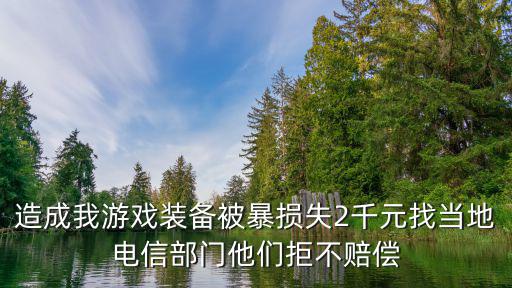 造成我游戏装备被暴损失2千元找当地电信部门他们拒不赔偿